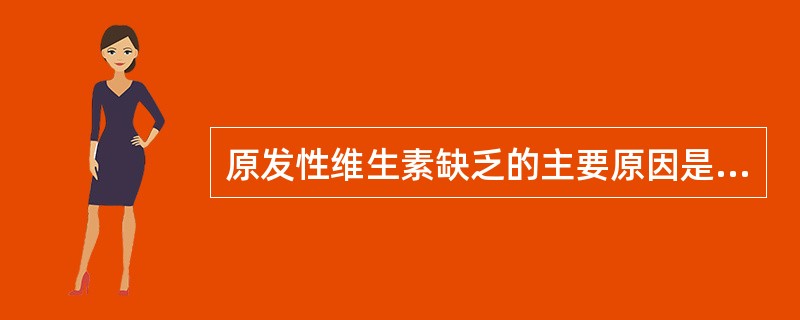 原发性维生素缺乏的主要原因是...